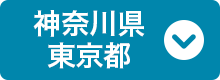 神奈川県
東京都